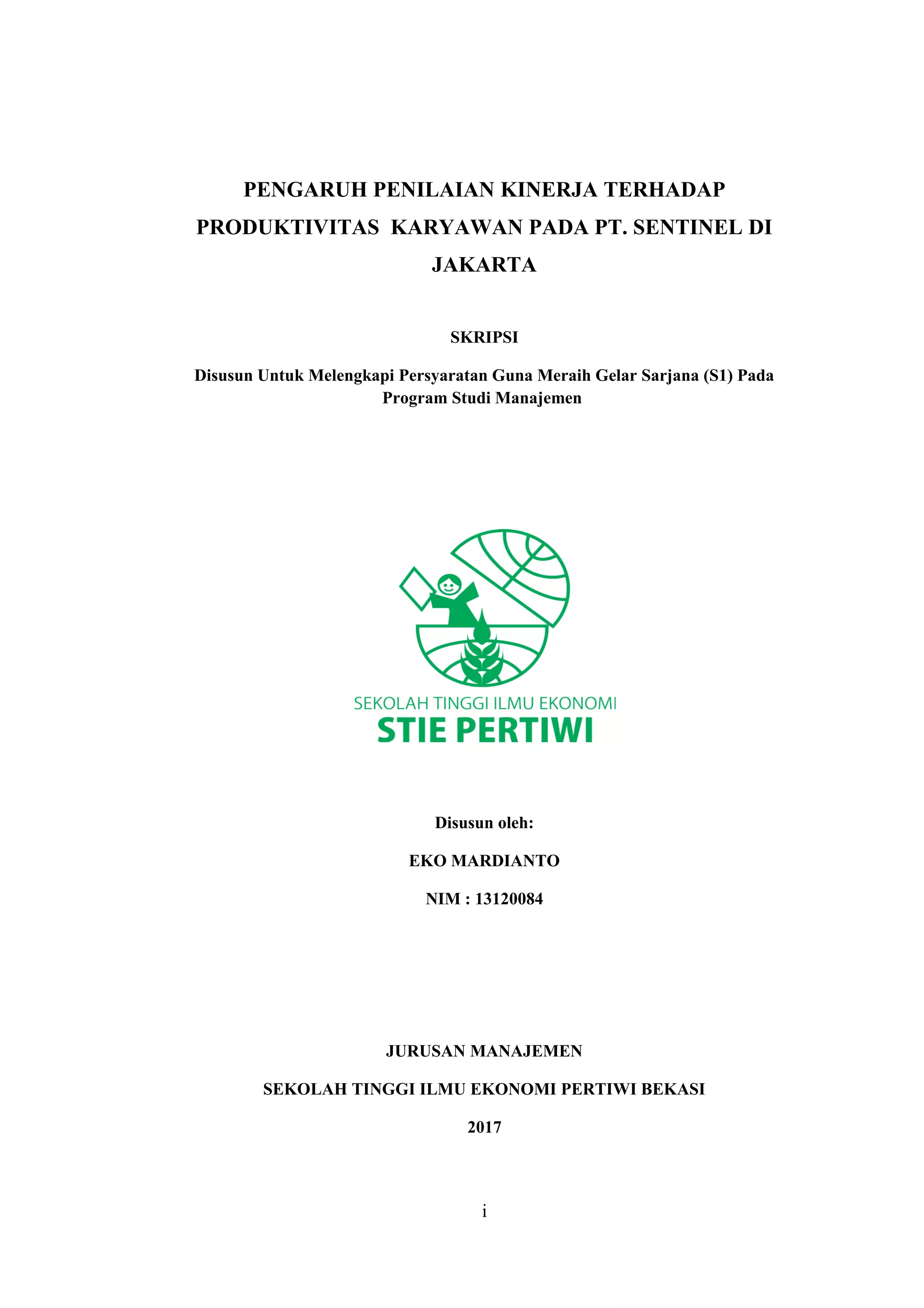 PENGARUH PENILAIAN KINERJA TERHADAP PRODUKTIVITAS KARYAWAN PADA PT. SENTINEL DI JAKARTA

SKRIPSI

Disusun Untuk Melengkapi Persyaratan Guna Meraih Gelar Sarjana (S1) Pada Program Studi Manajemen

SEKOLAH TINGGI ILMU EKONOMI
STIE PERTIWI

Disusun oleh:

EKO MARDIANTO

NIM : 13120084

JURUSAN MANAJEMEN

SEKOLAH TINGGI ILMU EKONOMI PERTIWI BEKASI

2017

i